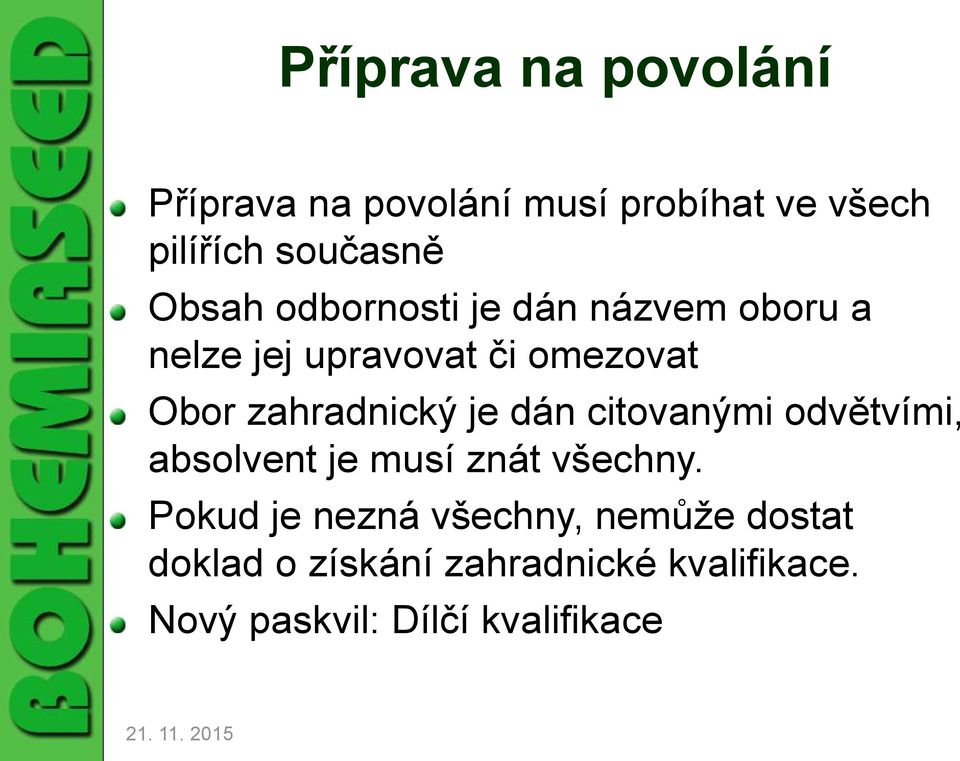 BOHEMIASEED

Příprava na povolání

Příprava na povolání musí probíhat ve všech pilířích současně

Obsah odbornosti je dán názvem oboru a nelze jej upravovat či omezovat

Obor zahradnický je dán citovanými odvětvími, absolvent je musí znát všechny.

Pokud je nezná všechny, nemůže dostat doklad o získání zahradnické kvalifikace.

Nový paskvil: Dílčí kvalifikace

21. 11. 2015